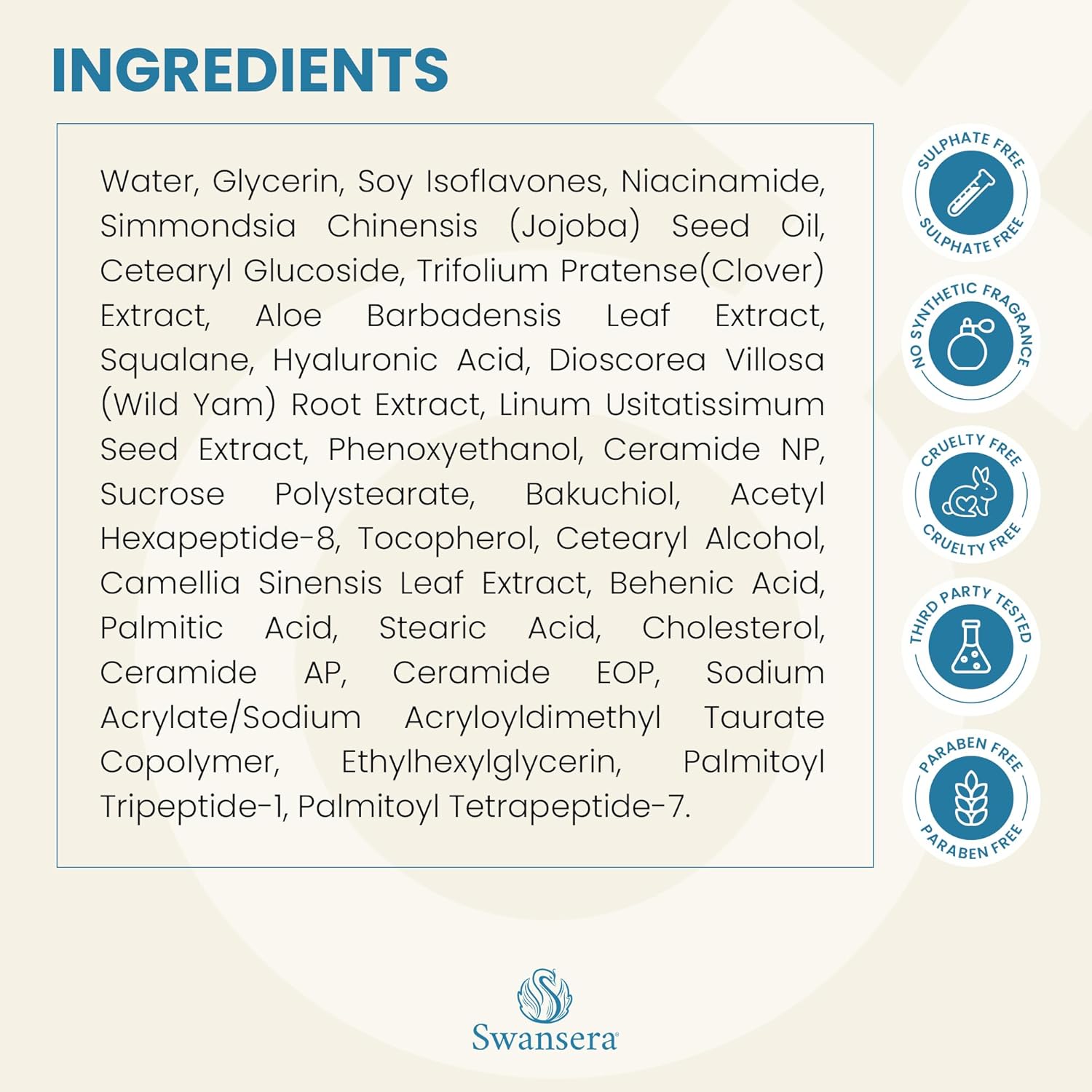 INGREDIENTS

Water, Glycerin, Soy Isoflavones, Niacinamide, Simmondsia Chinensis (Jojoba) Seed Oil, Cetearyl Glucoside, Trifolium Pratense(Clover) Extract, Aloe Barbadensis Leaf Extract, Squalane, Hyaluronic Acid, Dioscorea Villosa (Wild Yam) Root Extract, Linum Usitatissimum Seed Extract, Phenoxyethanol, Ceramide NP, Sucrose Polystearate, Bakuchiol, Acetyl Hexapeptide-8, Tocopherol, Cetearyl Alcohol, Camellia Sinensis Leaf Extract, Behenic Acid, Palmitic Acid, Stearic Acid, Cholesterol, Ceramide AP, Ceramide EOP, Sodium Acrylate/Sodium Acryloyldimethyl Taurate Copolymer, Ethylhexylglycerin, Palmitoyl Tripeptide-1, Palmitoyl Tetrapeptide-7.

SULPHATE FREE
SULPHATE FREE

NO SYNTHETIC FRAGRANCE

CRUELTY FREE
CRUELTY FREE

THIRD PARTY TESTED

PARABEN FREE
PARABEN FREE

Swansera